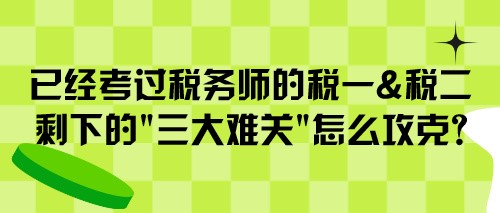 已经考过税务师的税一&税二
剩下的"三大难关"怎么攻克?